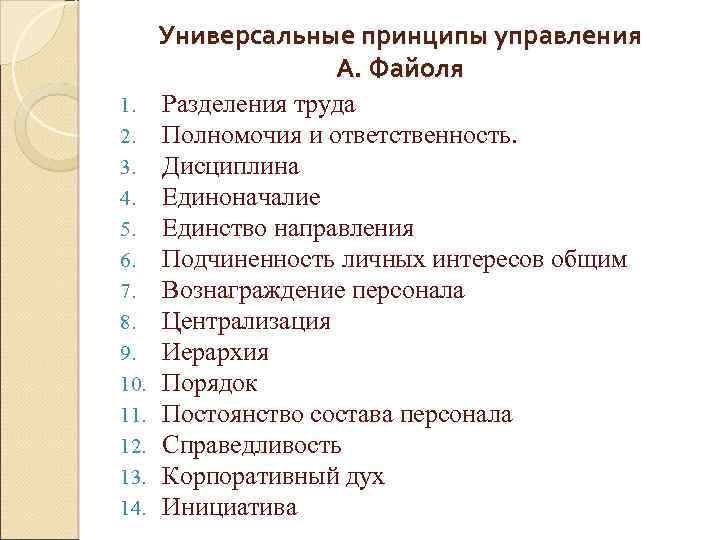 Универсальные принципы управления А. Файоля

1. Разделения труда
2. Полномочия и ответственность.
3. Дисциплина
4. Единоначалие
5. Единство направления
6. Подчиненность личных интересов общим
7. Вознаграждение персонала
8. Централизация
9. Иерархия
10. Порядок
11. Постоянство состава персонала
12. Справедливость
13. Корпоративный дух
14. Инициатива